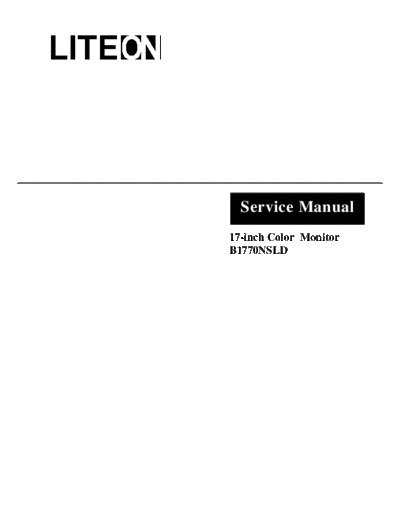 LITEON

Service Manual

17-inch Color Monitor
B1770NSLD